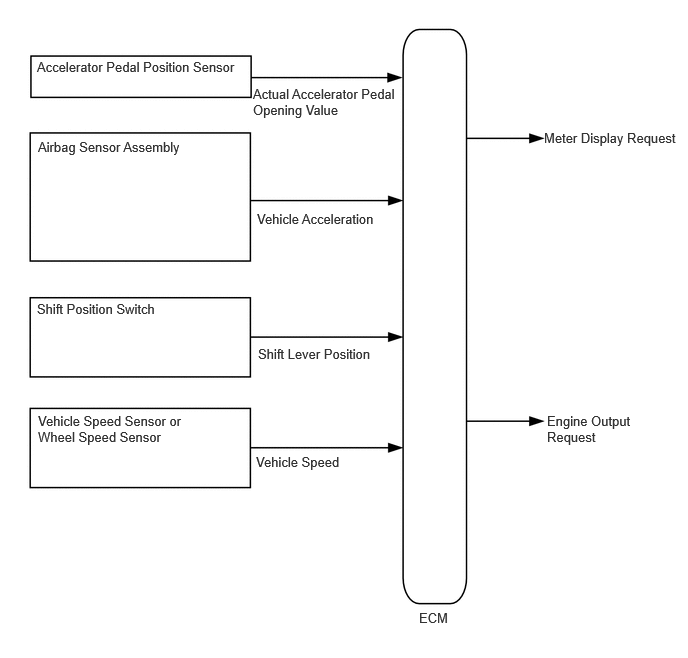 Accelerator Pedal Position Sensor

Actual Accelerator Pedal Opening Value

Airbag Sensor Assembly

Vehicle Acceleration

Shift Position Switch

Shift Lever Position

Vehicle Speed Sensor or Wheel Speed Sensor

Vehicle Speed

Meter Display Request

Engine Output Request

ECM